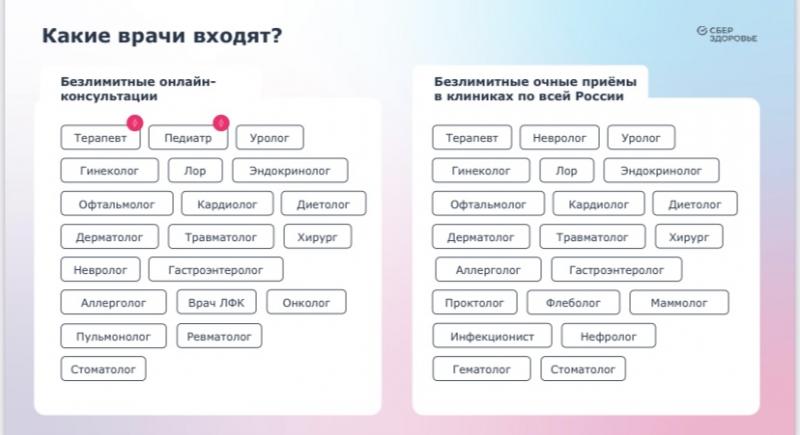 Какие врачи входят?

СБЕР ЗДОРОВЬЕ

Безлимитные онлайн-консультации

Терапевт
Педиатр
Уролог
Гинеколог
Лор
Эндокринолог
Офтальмолог
Кардиолог
Диетолог
Дерматолог
Травматолог
Хирург
Невролог
Гастроэнтеролог
Аллерголог
Врач ЛФК
Онколог
Пульмонолог
Ревматолог
Стоматолог

Безлимитные очные приёмы в клиниках по всей России

Терапевт
Невролог
Уролог
Гинеколог
Лор
Эндокринолог
Офтальмолог
Кардиолог
Диетолог
Дерматолог
Травматолог
Хирург
Аллерголог
Гастроэнтеролог
Проктолог
Флеболог
Маммолог
Инфекционист
Нефролог
Гематолог
Стоматолог